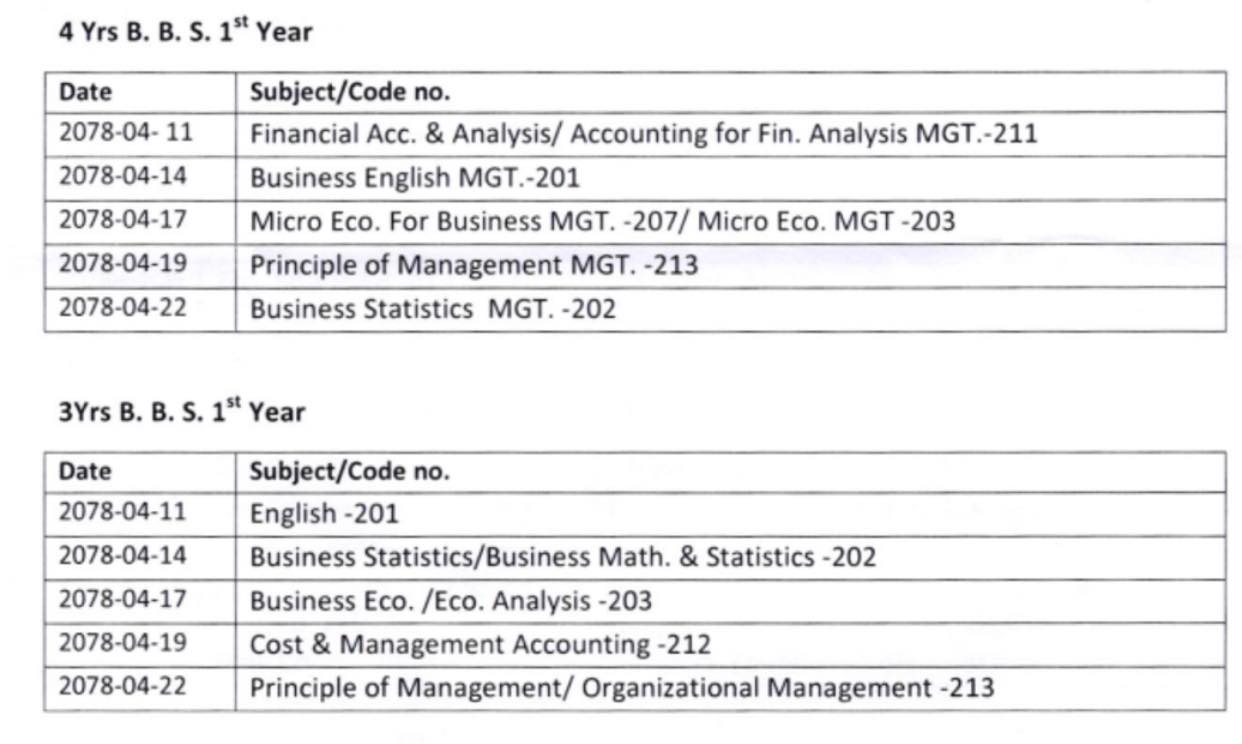 4 Yrs B. B. S. 1$^{st}$ Year

| Date | Subject/Code no. |
|---|---|
| 2078-04- 11 | Financial Acc. & Analysis/ Accounting for Fin. Analysis MGT.-211 |
| 2078-04-14 | Business English MGT.-201 |
| 2078-04-17 | Micro Eco. For Business MGT. -207/ Micro Eco. MGT -203 |
| 2078-04-19 | Principle of Management MGT. -213 |
| 2078-04-22 | Business Statistics MGT. -202 |

3Yrs B. B. S. 1$^{st}$ Year

| Date | Subject/Code no. |
|---|---|
| 2078-04-11 | English -201 |
| 2078-04-14 | Business Statistics/Business Math. & Statistics -202 |
| 2078-04-17 | Business Eco. /Eco. Analysis -203 |
| 2078-04-19 | Cost & Management Accounting -212 |
| 2078-04-22 | Principle of Management/ Organizational Management -213 |